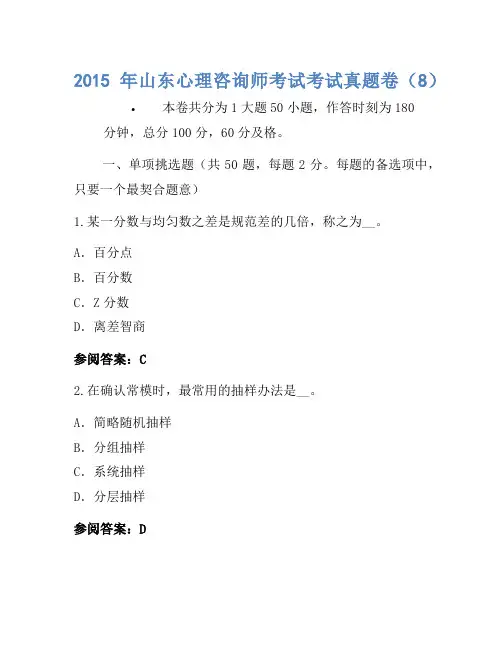 2015 年山东心理咨询师考试考试真题卷（8）

• 本卷共分为 1 大题 50 小题，作答时刻为 180 分钟，总分 100 分，60 分及格。

一、单项挑选题（共 50 题，每题 2 分。每题的备选项中，只要一个最契合题意）

1.某一分数与均匀数之差是规范差的几倍，称之为__。

A. 百分点

B. 百分数

C. Z 分数

D. 离差智商

参阅答案：C

2.在确认常模时，最常用的抽样办法是__。

A. 简略随机抽样

B. 分组抽样

C. 系统抽样

D. 分层抽样

参阅答案：D